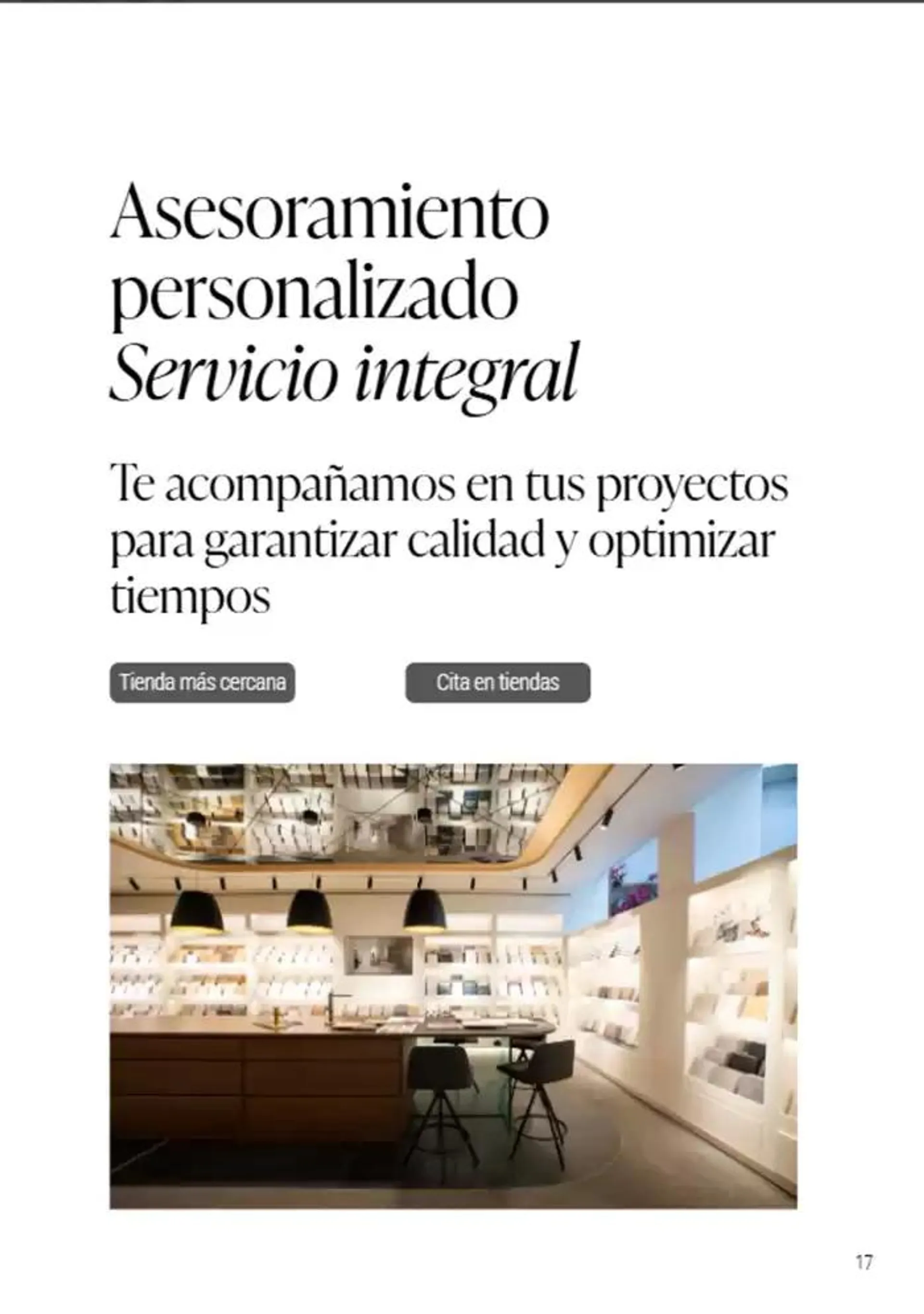 Asesoramiento personalizado
Servicio integral

Te acompañamos en tus proyectos para garantizar calidad y optimizar tiempos

Tienda más cercana

Cita en tiendas

17